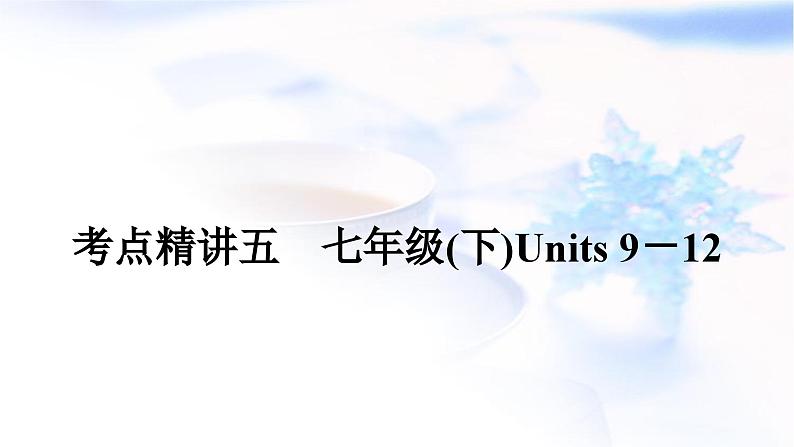 考点精讲五　七年级(下)Units 9－12